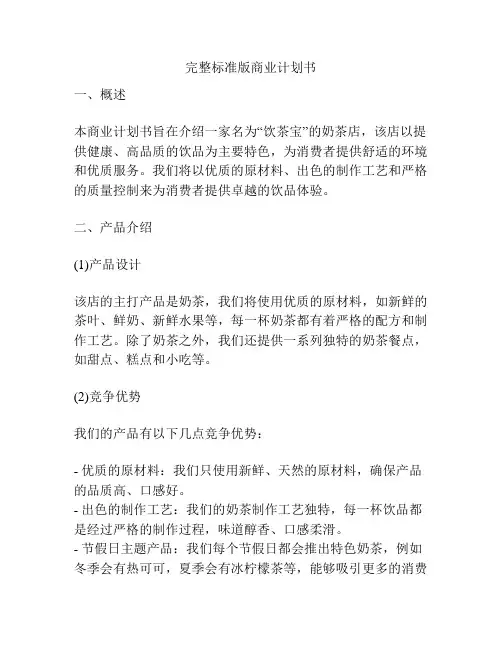 完整标准版商业计划书

一、概述

本商业计划书旨在介绍一家名为“饮茶宝”的奶茶店，该店以提供健康、高品质的饮品为主要特色，为消费者提供舒适的环境和优质服务。我们将以优质的原材料、出色的制作工艺和严格的质量控制来为消费者提供卓越的饮品体验。

二、产品介绍

(1)产品设计

该店的主打产品是奶茶，我们将使用优质的原材料，如新鲜的茶叶、鲜奶、新鲜水果等，每一杯奶茶都有着严格的配方和制作工艺。除了奶茶之外，我们还提供一系列独特的奶茶餐点，如甜点、糕点和小吃等。

(2)竞争优势

我们的产品有以下几点竞争优势：

- 优质的原材料：我们只使用新鲜、天然的原材料，确保产品的品质高、口感好。
- 出色的制作工艺：我们的奶茶制作工艺独特，每一杯饮品都是经过严格的制作过程，味道醇香、口感柔滑。
- 节假日主题产品：我们每个节假日都会推出特色奶茶，例如冬季会有热可可，夏季会有冰柠檬茶等，能够吸引更多的消费